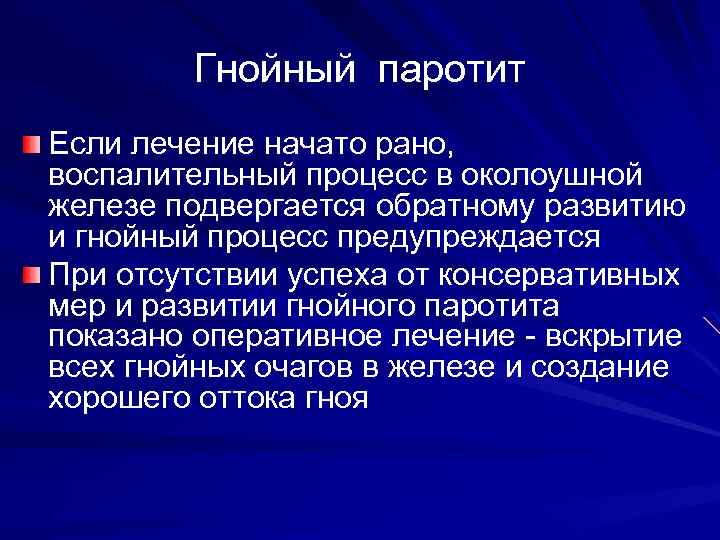 Гнойный паротит

Если лечение начато рано, воспалительный процесс в околоушной железе подвергается обратному развитию и гнойный процесс предупреждается

При отсутствии успеха от консервативных мер и развитии гнойного паротита показано оперативное лечение - вскрытие всех гнойных очагов в железе и создание хорошего оттока гноя